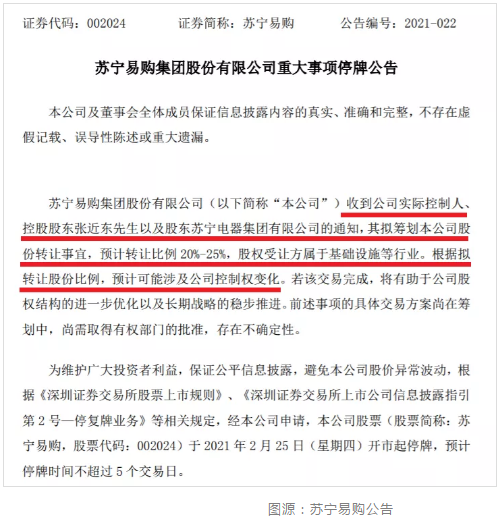 证券代码：002024　　证券简称：苏宁易购　　公告编号：2021-022

苏宁易购集团股份有限公司重大事项停牌公告

本公司及董事会全体成员保证信息披露内容的真实、准确和完整，不存在虚假记载、误导性陈述或重大遗漏。

苏宁易购集团股份有限公司（以下简称“本公司”）收到公司实际控制人、控股股东张近东先生以及股东苏宁电器集团有限公司的通知，其拟筹划本公司股份转让事宜，预计转让比例 20%-25%，股权受让方属于基础设施等行业。根据拟转让股份比例，预计可能涉及公司控制权变化。若该交易完成，将有助于公司股权结构的进一步优化以及长期战略的稳步推进。前述事项的具体交易方案尚在筹划中，尚需取得有权部门的批准，存在不确定性。

为维护广大投资者利益，保证公平信息披露，避免本公司股价异常波动，根据《深圳证券交易所股票上市规则》、《深圳证券交易所上市公司信息披露指引第 2 号—停复牌业务》等相关规定，经本公司申请，本公司股票（股票简称：苏宁易购，股票代码：002024）于 2021 年 2 月 25 日（星期四）开市起停牌，预计停牌时间不超过 5 个交易日。

图源：苏宁易购公告